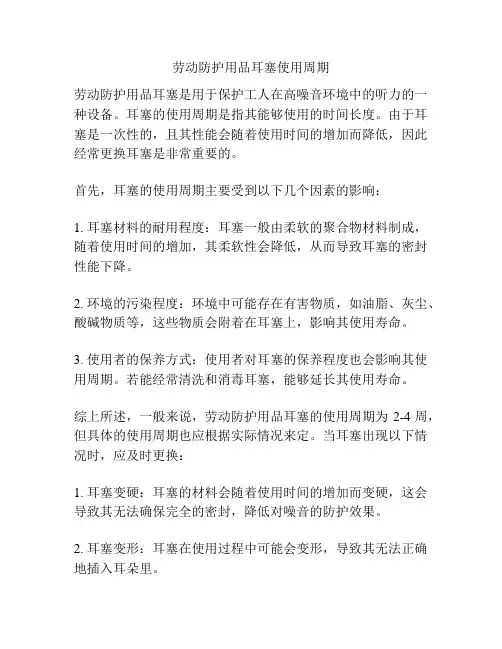 劳动防护用品耳塞使用周期

劳动防护用品耳塞是用于保护工人在高噪音环境中的听力的一种设备。耳塞的使用周期是指其能够使用的时间长度。由于耳塞是一次性的，且其性能会随着使用时间的增加而降低，因此经常更换耳塞是非常重要的。

首先，耳塞的使用周期主要受到以下几个因素的影响：

1. 耳塞材料的耐用程度：耳塞一般由柔软的聚合物材料制成，随着使用时间的增加，其柔软性会降低，从而导致耳塞的密封性能下降。

2. 环境的污染程度：环境中可能存在有害物质，如油脂、灰尘、酸碱物质等，这些物质会附着在耳塞上，影响其使用寿命。

3. 使用者的保养方式：使用者对耳塞的保养程度也会影响其使用周期。若能经常清洗和消毒耳塞，能够延长其使用寿命。

综上所述，一般来说，劳动防护用品耳塞的使用周期为 2-4 周，但具体的使用周期也应根据实际情况来定。当耳塞出现以下情况时，应及时更换：

1. 耳塞变硬：耳塞的材料会随着使用时间的增加而变硬，这会导致其无法确保完全的密封，降低对噪音的防护效果。

2. 耳塞变形：耳塞在使用过程中可能会变形，导致其无法正确地插入耳朵里。